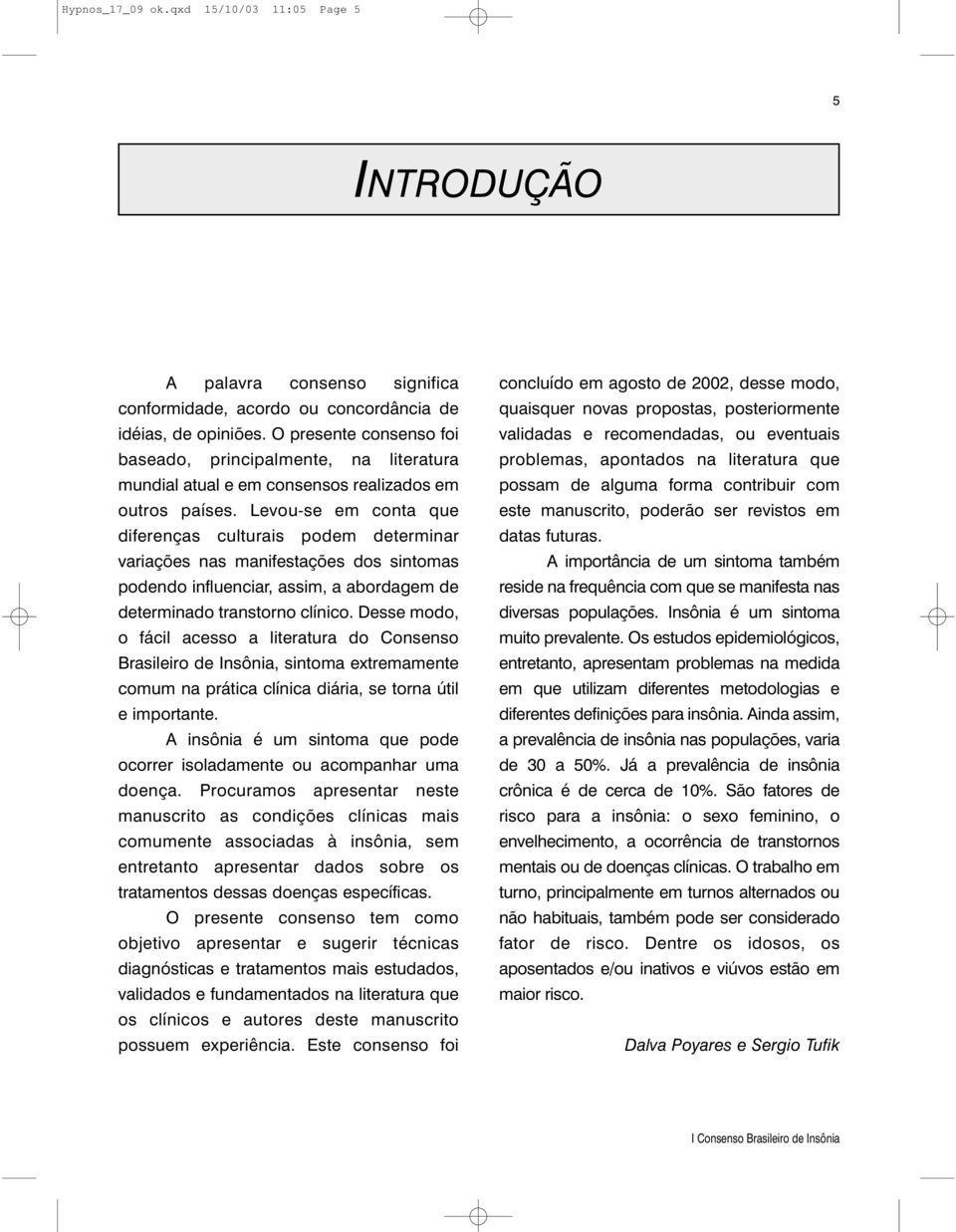 Hypnos_17_09 ok.qxd 15/10/03 11:05 Page 5

5

INTRODUÇÃO

A palavra consenso significa conformidade, acordo ou concordância de idéias, de opiniões. O presente consenso foi baseado, principalmente, na literatura mundial atual e em consensos realizados em outros países. Levou-se em conta que diferenças culturais podem determinar variações nas manifestações dos sintomas podendo influenciar, assim, a abordagem de determinado transtorno clínico. Desse modo, o fácil acesso a literatura do Consenso Brasileiro de Insônia, sintoma extremamente comum na prática clínica diária, se torna útil e importante.

A insônia é um sintoma que pode ocorrer isoladamente ou acompanhar uma doença. Procuramos apresentar neste manuscrito as condições clínicas mais comumente associadas à insônia, sem entretanto apresentar dados sobre os tratamentos dessas doenças específicas.

O presente consenso tem como objetivo apresentar e sugerir técnicas diagnósticas e tratamentos mais estudados, validados e fundamentados na literatura que os clínicos e autores deste manuscrito possuem experiência. Este consenso foi concluído em agosto de 2002, desse modo, quaisquer novas propostas, posteriormente validadas e recomendadas, ou eventuais problemas, apontados na literatura que possam de alguma forma contribuir com este manuscrito, poderão ser revistos em datas futuras.

A importância de um sintoma também reside na frequência com que se manifesta nas diversas populações. Insônia é um sintoma muito prevalente. Os estudos epidemiológicos, entretanto, apresentam problemas na medida em que utilizam diferentes metodologias e diferentes definições para insônia. Ainda assim, a prevalência de insônia nas populações, varia de 30 a 50%. Já a prevalência de insônia crônica é de cerca de 10%. São fatores de risco para a insônia: o sexo feminino, o envelhecimento, a ocorrência de transtornos mentais ou de doenças clínicas. O trabalho em turno, principalmente em turnos alternados ou não habituais, também pode ser considerado fator de risco. Dentre os idosos, os aposentados e/ou inativos e viúvos estão em maior risco.

Dalva Poyares e Sergio Tufik

I Consenso Brasileiro de Insônia